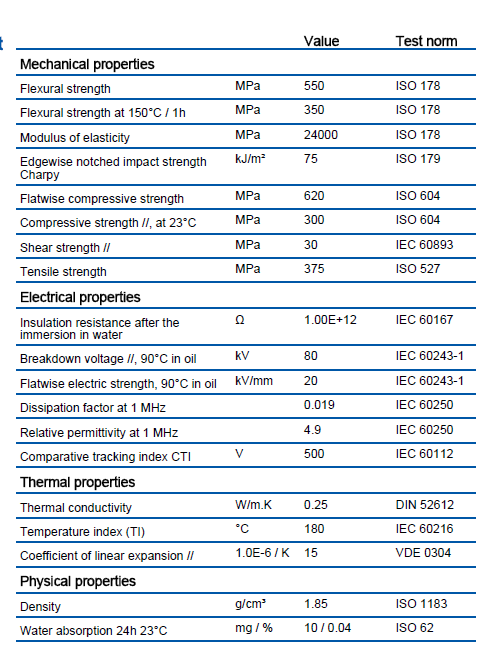 t

| | | Value | Test norm |
|---|---|---|---|
| **Mechanical properties** | | | |
| Flexural strength | MPa | 550 | ISO 178 |
| Flexural strength at 150°C / 1h | MPa | 350 | ISO 178 |
| Modulus of elasticity | MPa | 24000 | ISO 178 |
| Edgewise notched impact strength Charpy | kJ/m² | 75 | ISO 179 |
| Flatwise compressive strength | MPa | 620 | ISO 604 |
| Compressive strength //, at 23°C | MPa | 300 | ISO 604 |
| Shear strength // | MPa | 30 | IEC 60893 |
| Tensile strength | MPa | 375 | ISO 527 |
| **Electrical properties** | | | |
| Insulation resistance after the immersion in water | Ω | 1.00E+12 | IEC 60167 |
| Breakdown voltage //, 90°C in oil | kV | 80 | IEC 60243-1 |
| Flatwise electric strength, 90°C in oil | kV/mm | 20 | IEC 60243-1 |
| Dissipation factor at 1 MHz | | 0.019 | IEC 60250 |
| Relative permittivity at 1 MHz | | 4.9 | IEC 60250 |
| Comparative tracking index CTI | V | 500 | IEC 60112 |
| **Thermal properties** | | | |
| Thermal conductivity | W/m.K | 0.25 | DIN 52612 |
| Temperature index (TI) | °C | 180 | IEC 60216 |
| Coefficient of linear expansion // | 1.0E-6 / K | 15 | VDE 0304 |
| **Physical properties** | | | |
| Density | g/cm³ | 1.85 | ISO 1183 |
| Water absorption 24h 23°C | mg / % | 10 / 0.04 | ISO 62 |